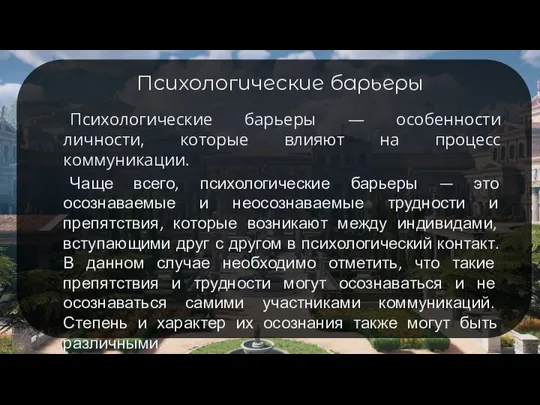 Психологические барьеры

Психологические барьеры — особенности личности, которые влияют на процесс коммуникации.

Чаще всего, психологические барьеры — это осознаваемые и неосознаваемые трудности и препятствия, которые возникают между индивидами, вступающими друг с другом в психологический контакт. В данном случае необходимо отметить, что такие препятствия и трудности могут осознаваться и не осознаваться самими участниками коммуникаций. Степень и характер их осознания также могут быть различными